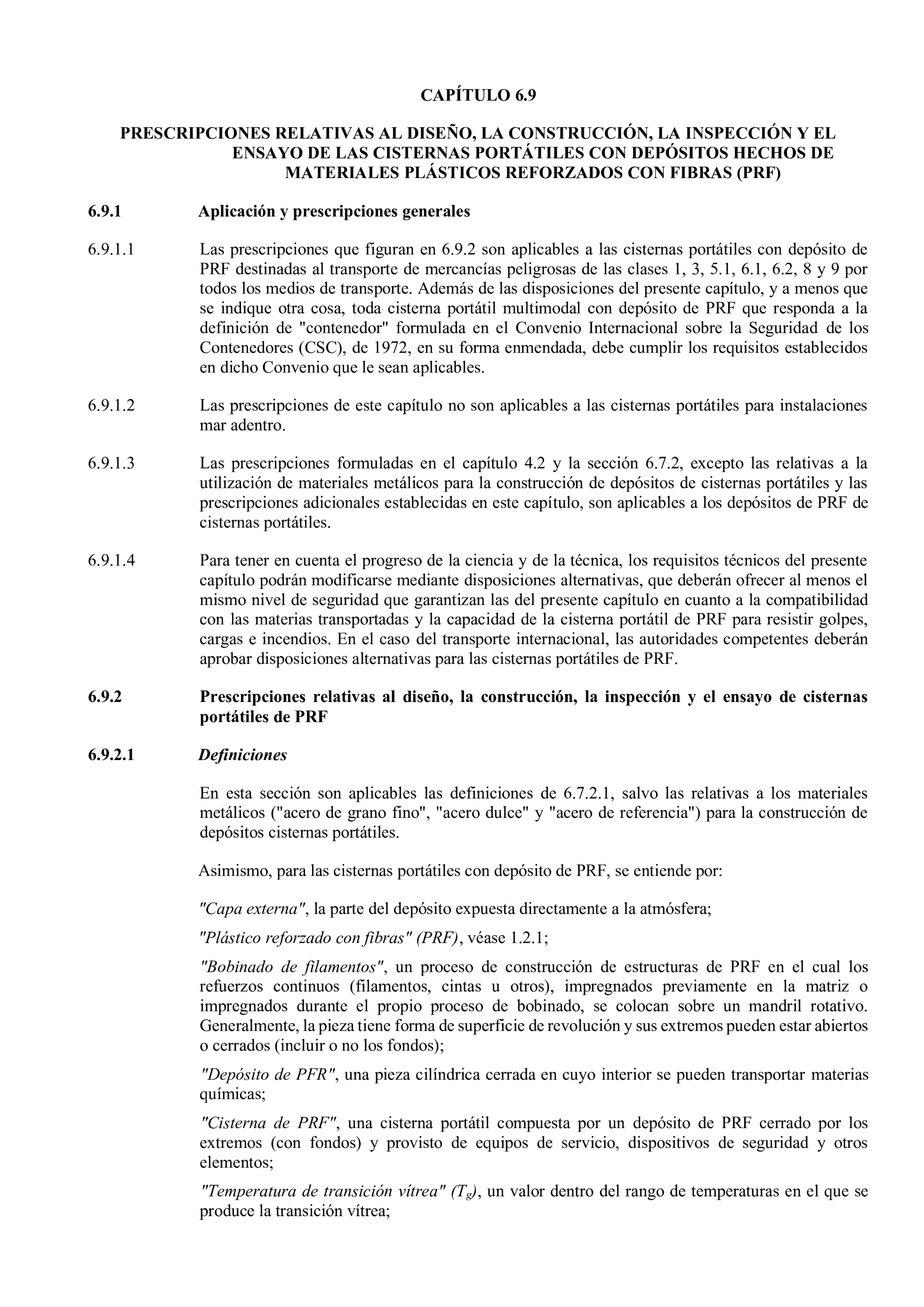 CAPÍTULO 6.9

PRESCRIPCIONES RELATIVAS AL DISEÑO, LA CONSTRUCCIÓN, LA INSPECCIÓN Y EL ENSAYO DE LAS CISTERNAS PORTÁTILES CON DEPÓSITOS HECHOS DE MATERIALES PLÁSTICOS REFORZADOS CON FIBRAS (PRF)

6.9.1 Aplicación y prescripciones generales

6.9.1.1 Las prescripciones que figuran en 6.9.2 son aplicables a las cisternas portátiles con depósito de PRF destinadas al transporte de mercancías peligrosas de las clases 1, 3, 5.1, 6.1, 6.2, 8 y 9 por todos los medios de transporte. Además de las disposiciones del presente capítulo, y a menos que se indique otra cosa, toda cisterna portátil multimodal con depósito de PRF que responda a la definición de "contenedor" formulada en el Convenio Internacional sobre la Seguridad de los Contenedores (CSC), de 1972, en su forma enmendada, debe cumplir los requisitos establecidos en dicho Convenio que le sean aplicables.

6.9.1.2 Las prescripciones de este capítulo no son aplicables a las cisternas portátiles para instalaciones mar adentro.

6.9.1.3 Las prescripciones formuladas en el capítulo 4.2 y la sección 6.7.2, excepto las relativas a la utilización de materiales metálicos para la construcción de depósitos de cisternas portátiles y las prescripciones adicionales establecidas en este capítulo, son aplicables a los depósitos de PRF de cisternas portátiles.

6.9.1.4 Para tener en cuenta el progreso de la ciencia y de la técnica, los requisitos técnicos del presente capítulo podrán modificarse mediante disposiciones alternativas, que deberán ofrecer al menos el mismo nivel de seguridad que garantizan las del presente capítulo en cuanto a la compatibilidad con las materias transportadas y la capacidad de la cisterna portátil de PRF para resistir golpes, cargas e incendios. En el caso del transporte internacional, las autoridades competentes deberán aprobar disposiciones alternativas para las cisternas portátiles de PRF.

6.9.2 Prescripciones relativas al diseño, la construcción, la inspección y el ensayo de cisternas portátiles de PRF

6.9.2.1 Definiciones

En esta sección son aplicables las definiciones de 6.7.2.1, salvo las relativas a los materiales metálicos ("acero de grano fino", "acero dulce" y "acero de referencia") para la construcción de depósitos cisternas portátiles.

Asimismo, para las cisternas portátiles con depósito de PRF, se entiende por:

"Capa externa", la parte del depósito expuesta directamente a la atmósfera;

"Plástico reforzado con fibras" (PRF), véase 1.2.1;

"Bobinado de filamentos", un proceso de construcción de estructuras de PRF en el cual los refuerzos continuos (filamentos, cintas u otros), impregnados previamente en la matriz o impregnados durante el propio proceso de bobinado, se colocan sobre un mandril rotativo. Generalmente, la pieza tiene forma de superficie de revolución y sus extremos pueden estar abiertos o cerrados (incluir o no los fondos);

"Depósito de PFR", una pieza cilíndrica cerrada en cuyo interior se pueden transportar materias químicas;

"Cisterna de PRF", una cisterna portátil compuesta por un depósito de PRF cerrado por los extremos (con fondos) y provisto de equipos de servicio, dispositivos de seguridad y otros elementos;

"Temperatura de transición vítrea" ($T_g$), un valor dentro del rango de temperaturas en el que se produce la transición vítrea;